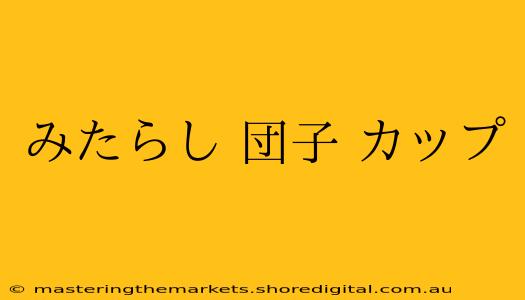 みたらし 団子 カップ

© masteringthemarkets.shoredigital.com.au